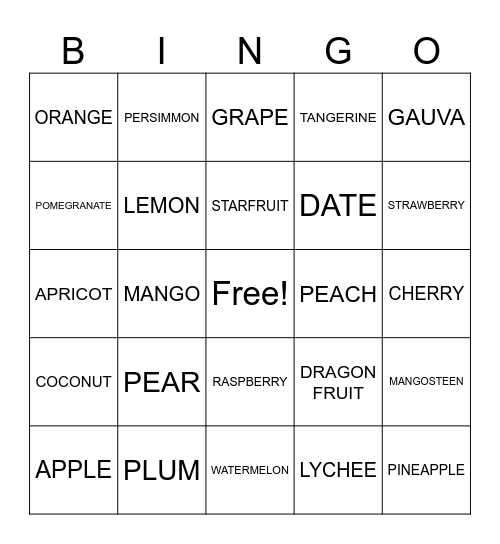 | B | I | N | G | O |
|---|---|---|---|---|
| ORANGE | PERSIMMON | GRAPE | TANGERINE | GAUVA |
| POMEGRANATE | LEMON | STARFRUIT | DATE | STRAWBERRY |
| APRICOT | MANGO | Free! | PEACH | CHERRY |
| COCONUT | PEAR | RASPBERRY | DRAGON FRUIT | MANGOSTEEN |
| APPLE | PLUM | WATERMELON | LYCHEE | PINEAPPLE |